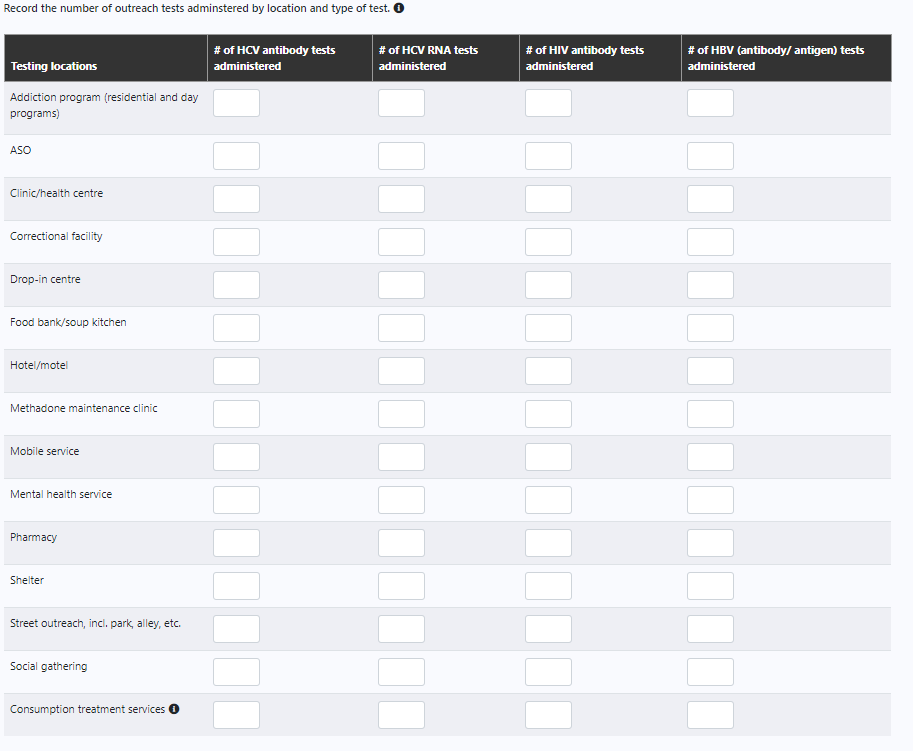 Record the number of outreach tests adminstered by location and type of test.

| Testing locations | # of HCV antibody tests administered | # of HCV RNA tests administered | # of HIV antibody tests administered | # of HBV (antibody/ antigen) tests administered |
|---|---|---|---|---|
| Addiction program (residential and day programs) | | | | |
| ASO | | | | |
| Clinic/health centre | | | | |
| Correctional facility | | | | |
| Drop-in centre | | | | |
| Food bank/soup kitchen | | | | |
| Hotel/motel | | | | |
| Methadone maintenance clinic | | | | |
| Mobile service | | | | |
| Mental health service | | | | |
| Pharmacy | | | | |
| Shelter | | | | |
| Street outreach, incl. park, alley, etc. | | | | |
| Social gathering | | | | |
| Consumption treatment services | | | | |